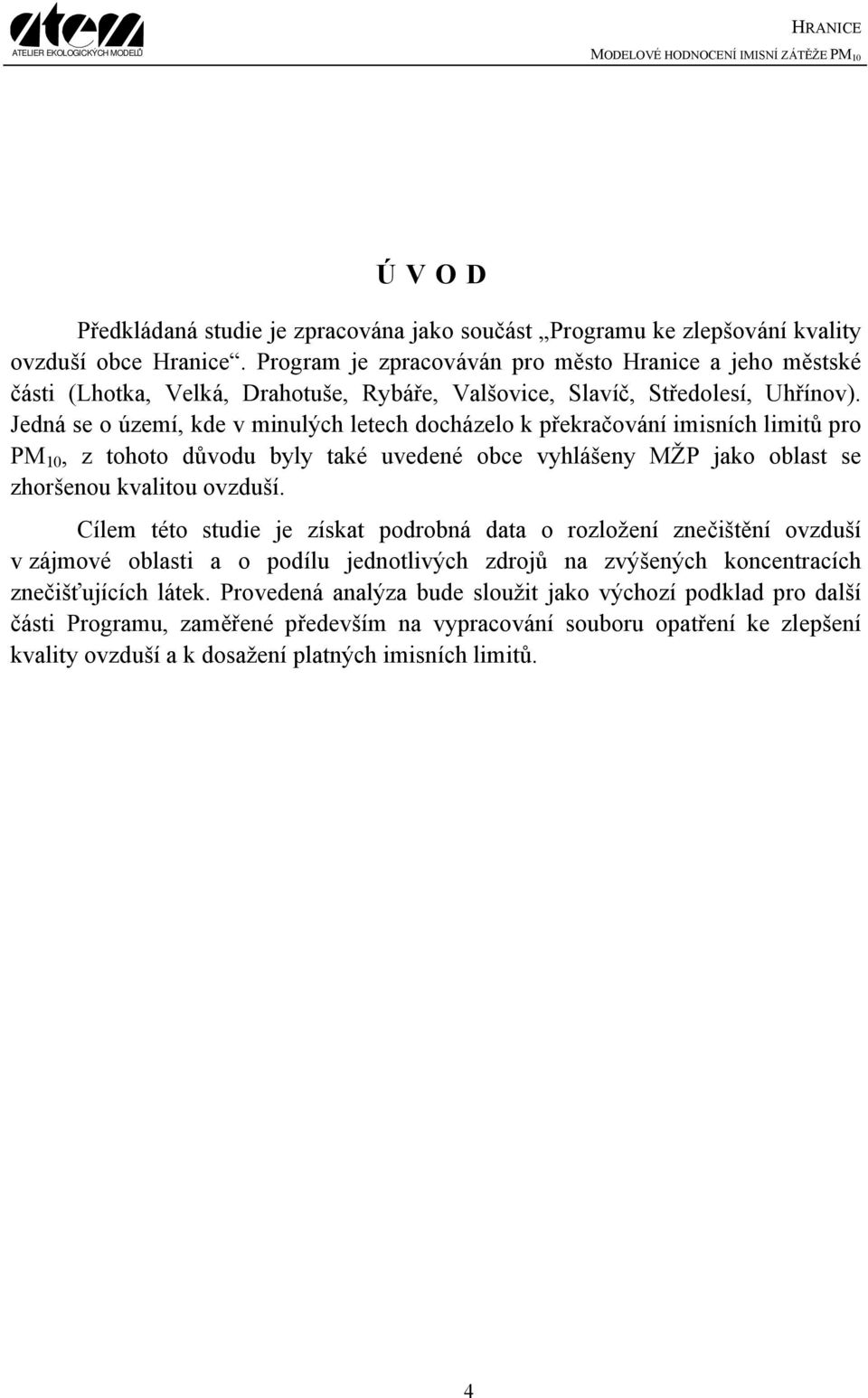 atem
ATELIER EKOLOGICKÝCH MODELŮ

HRANICE
MODELOVÉ HODNOCENÍ IMISNÍ ZÁTĚŽE $PM_{10}$

Ú V O D

Předkládaná studie je zpracována jako součást „Programu ke zlepšování kvality ovzduší obce Hranice“. Program je zpracováván pro město Hranice a jeho městské části (Lhotka, Velká, Drahotuše, Rybáře, Valšovice, Slavíč, Středolesí, Uhřínov). Jedná se o území, kde v minulých letech docházelo k překračování imisních limitů pro $PM_{10}$, z tohoto důvodu byly také uvedené obce vyhlášeny MŽP jako oblast se zhoršenou kvalitou ovzduší.

Cílem této studie je získat podrobná data o rozložení znečištění ovzduší v zájmové oblasti a o podílu jednotlivých zdrojů na zvýšených koncentracích znečišťujících látek. Provedená analýza bude sloužit jako výchozí podklad pro další části Programu, zaměřené především na vypracování souboru opatření ke zlepšení kvality ovzduší a k dosažení platných imisních limitů.

4